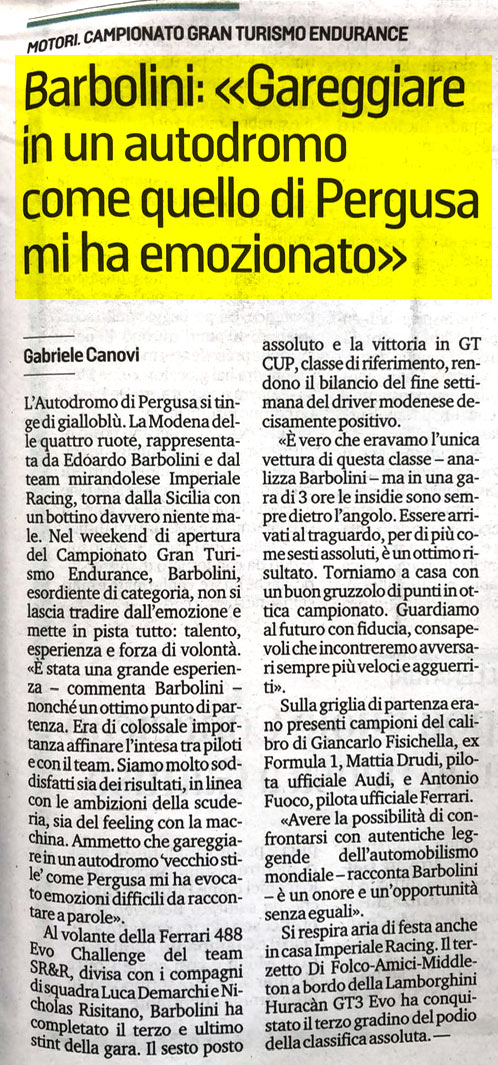 MOTORI. CAMPIONATO GRAN TURISMO ENDURANCE

Barbolini: «Gareggiare in un autodromo come quello di Pergusa mi ha emozionato»

Gabriele Canovi

L'Autodromo di Pergusa si tinge di gialloblù. La Modena delle quattro ruote, rappresentata da Edoardo Barbolini e dal team mirandolese Imperiale Racing, torna dalla Sicilia con un bottino davvero niente male. Nel weekend di apertura del Campionato Gran Turismo Endurance, Barbolini, esordiente di categoria, non si lascia tradire dall'emozione e mette in pista tutto: talento, esperienza e forza di volontà. «È stata una grande esperienza – commenta Barbolini – nonché un ottimo punto di partenza. Era di colossale importanza affinare l'intesa tra piloti e con il team. Siamo molto soddisfatti sia dei risultati, in linea con le ambizioni della scuderia, sia del feeling con la macchina. Ammetto che gareggiare in un autodromo 'vecchio stile' come Pergusa mi ha evocato emozioni difficili da raccontare a parole».

Al volante della Ferrari 488 Evo Challenge del team SR&R, divisa con i compagni di squadra Luca Demarchi e Nicholas Risitano, Barbolini ha completato il terzo e ultimo stint della gara. Il sesto posto assoluto e la vittoria in GT CUP, classe di riferimento, rendono il bilancio del fine settimana del driver modenese decisamente positivo.

«È vero che eravamo l'unica vettura di questa classe – analizza Barbolini – ma in una gara di 3 ore le insidie sono sempre dietro l'angolo. Essere arrivati al traguardo, per di più come sesti assoluti, è un ottimo risultato. Torniamo a casa con un buon gruzzolo di punti in ottica campionato. Guardiamo al futuro con fiducia, consapevoli che incontreremo avversari sempre più veloci e agguerriti».

Sulla griglia di partenza erano presenti campioni del calibro di Giancarlo Fisichella, ex Formula 1, Mattia Drudi, pilota ufficiale Audi, e Antonio Fuoco, pilota ufficiale Ferrari.

«Avere la possibilità di confrontarsi con autentiche leggende dell'automobilismo mondiale – racconta Barbolini – è un onore e un'opportunità senza eguali».

Si respira aria di festa anche in casa Imperiale Racing. Il terzetto Di Folco-Amici-Middleton a bordo della Lamborghini Huracàn GT3 Evo ha conquistato il terzo gradino del podio della classifica assoluta. —